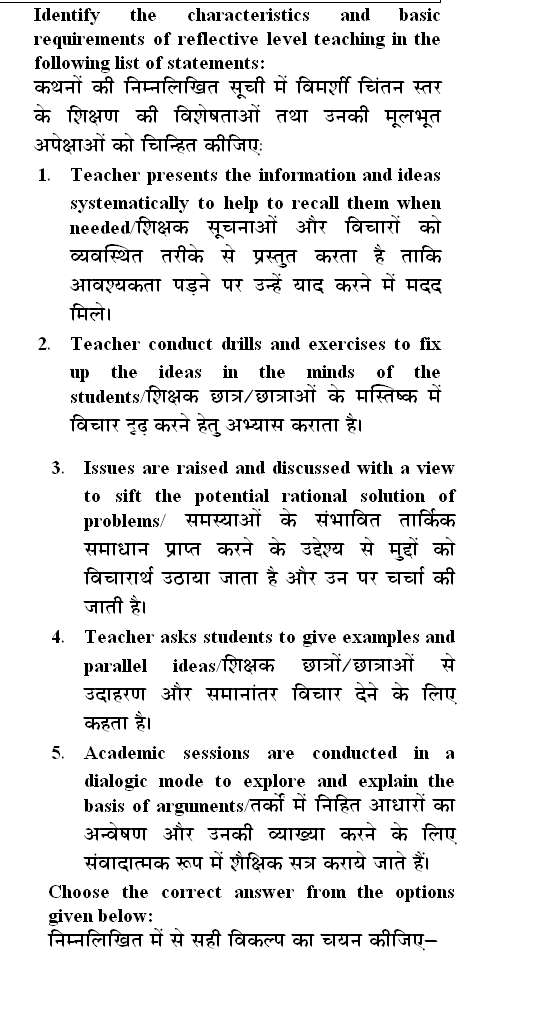 Identify the characteristics and basic requirements of reflective level teaching in the following list of statements:
कथनों की निम्नलिखित सूची में विमर्शी चिंतन स्तर के शिक्षण की विशेषताओं तथा उनकी मूलभूत अपेक्षाओं को चिन्हित कीजिए:

1. Teacher presents the information and ideas systematically to help to recall them when needed/शिक्षक सूचनाओं और विचारों को व्यवस्थित तरीके से प्रस्तुत करता है ताकि आवश्यकता पड़ने पर उन्हें याद करने में मदद मिले।

2. Teacher conduct drills and exercises to fix up the ideas in the minds of the students/शिक्षक छात्र/छात्राओं के मस्तिष्क में विचार दृढ़ करने हेतु अभ्यास कराता है।

3. Issues are raised and discussed with a view to sift the potential rational solution of problems/ समस्याओं के संभावित तार्किक समाधान प्राप्त करने के उद्देश्य से मुद्दों को विचारार्थ उठाया जाता है और उन पर चर्चा की जाती है।

4. Teacher asks students to give examples and parallel ideas/शिक्षक छात्रों/छात्राओं से उदाहरण और समानांतर विचार देने के लिए कहता है।

5. Academic sessions are conducted in a dialogic mode to explore and explain the basis of arguments/तर्कों में निहित आधारों का अन्वेषण और उनकी व्याख्या करने के लिए संवादात्मक रूप में शैक्षिक सत्र कराये जाते हैं।

Choose the correct answer from the options given below:
निम्नलिखित में से सही विकल्प का चयन कीजिए–